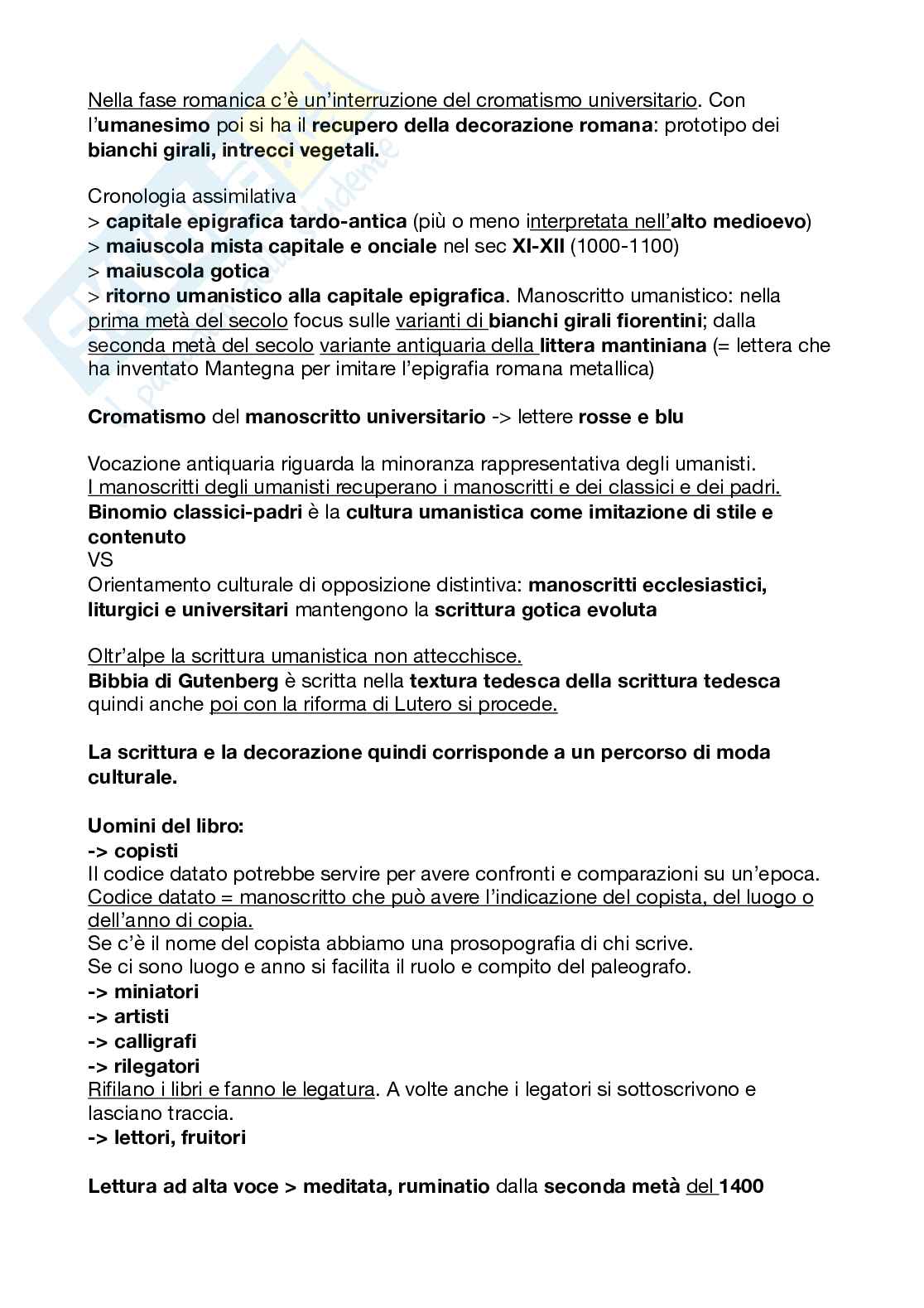 Nella fase romanica c'è un'interruzione del cromatismo universitario. Con l'umanesimo poi si ha il recupero della decorazione romana: prototipo dei bianchi girali, intrecci vegetali.

Cronologia assimilativa
> capitale epigrafica tardo-antica (più o meno interpretata nell'alto medioevo)
> maiuscola mista capitale e onciale nel sec XI-XII (1000-1100)
> maiuscola gotica
> ritorno umanistico alla capitale epigrafica. Manoscritto umanistico: nella prima metà del secolo focus sulle varianti di bianchi girali fiorentini; dalla seconda metà del secolo variante antiquaria della littera mantiniana (= lettera che ha inventato Mantegna per imitare l'epigrafia romana metallica)

Cromatismo del manoscritto universitario -> lettere rosse e blu

Vocazione antiquaria riguarda la minoranza rappresentativa degli umanisti.
I manoscritti degli umanisti recuperano i manoscritti e dei classici e dei padri.
Binomio classici-padri è la cultura umanistica come imitazione di stile e contenuto
VS
Orientamento culturale di opposizione distintiva: manoscritti ecclesiastici, liturgici e universitari mantengono la scrittura gotica evoluta

Oltr'alpe la scrittura umanistica non attecchisce.
Bibbia di Gutenberg è scritta nella textura tedesca della scrittura tedesca quindi anche poi con la riforma di Lutero si procede.

La scrittura e la decorazione quindi corrisponde a un percorso di moda culturale.

Uomini del libro:
-> copisti
Il codice datato potrebbe servire per avere confronti e comparazioni su un'epoca.
Codice datato = manoscritto che può avere l'indicazione del copista, del luogo o dell'anno di copia.
Se c'è il nome del copista abbiamo una prosopografia di chi scrive.
Se ci sono luogo e anno si facilita il ruolo e compito del paleografo.
-> miniatori
-> artisti
-> calligrafi
-> rilegatori
Rifilano i libri e fanno le legatura. A volte anche i legatori si sottoscrivono e lasciano traccia.
-> lettori, fruitori

Lettura ad alta voce > meditata, ruminatio dalla seconda metà del 1400